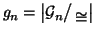 $g_n = |\mathcal{G}_n / \cong|$